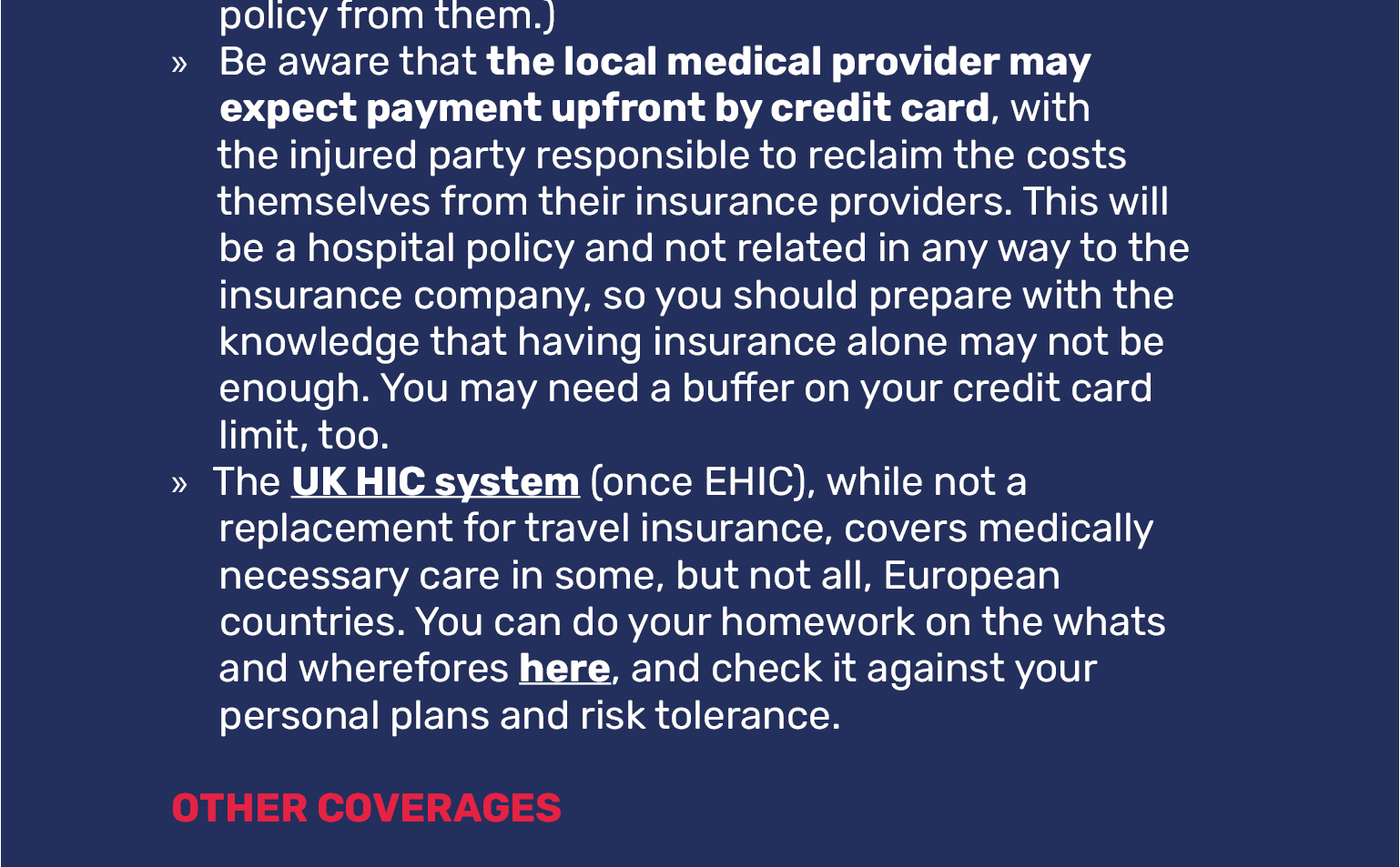 policy from them.)

» Be aware that the local medical provider may expect payment upfront by credit card, with the injured party responsible to reclaim the costs themselves from their insurance providers. This will be a hospital policy and not related in any way to the insurance company, so you should prepare with the knowledge that having insurance alone may not be enough. You may need a buffer on your credit card limit, too.

» The UK HIC system (once EHIC), while not a replacement for travel insurance, covers medically necessary care in some, but not all, European countries. You can do your homework on the whats and wherefores here, and check it against your personal plans and risk tolerance.

OTHER COVERAGES